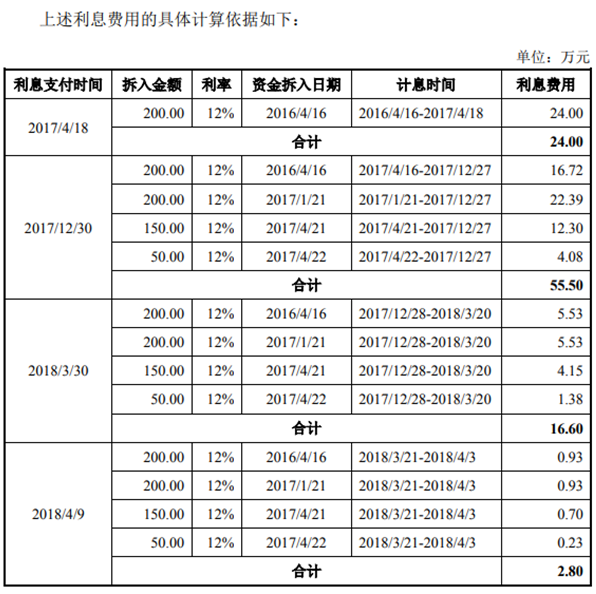 上述利息费用的具体计算依据如下：

单位：万元

| 利息支付时间 | 拆入金额 | 利率 | 资金拆入日期 | 计息时间 | 利息费用 |
|---|---|---|---|---|---|
| 2017/4/18 | 200.00 | 12% | 2016/4/16 | 2016/4/16-2017/4/18 | 24.00 |
| | 合计 | | | | 24.00 |
| 2017/12/30 | 200.00 | 12% | 2016/4/16 | 2017/4/16-2017/12/27 | 16.72 |
| | 200.00 | 12% | 2017/1/21 | 2017/1/21-2017/12/27 | 22.39 |
| | 150.00 | 12% | 2017/4/21 | 2017/4/21-2017/12/27 | 12.30 |
| | 50.00 | 12% | 2017/4/22 | 2017/4/22-2017/12/27 | 4.08 |
| | 合计 | | | | 55.50 |
| 2018/3/30 | 200.00 | 12% | 2016/4/16 | 2017/12/28-2018/3/20 | 5.53 |
| | 200.00 | 12% | 2017/1/21 | 2017/12/28-2018/3/20 | 5.53 |
| | 150.00 | 12% | 2017/4/21 | 2017/12/28-2018/3/20 | 4.15 |
| | 50.00 | 12% | 2017/4/22 | 2017/12/28-2018/3/20 | 1.38 |
| | 合计 | | | | 16.60 |
| 2018/4/9 | 200.00 | 12% | 2016/4/16 | 2018/3/21-2018/4/3 | 0.93 |
| | 200.00 | 12% | 2017/1/21 | 2018/3/21-2018/4/3 | 0.93 |
| | 150.00 | 12% | 2017/4/21 | 2018/3/21-2018/4/3 | 0.70 |
| | 50.00 | 12% | 2017/4/22 | 2018/3/21-2018/4/3 | 0.23 |
| | 合计 | | | | 2.80 |